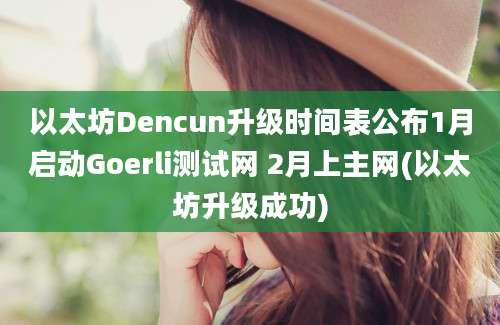 以太坊Dencun升级时间表公布1月启动Goerli测试网 2月上主网(以太坊升级成功)